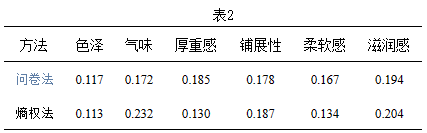 表2

| 方法 | 色泽 | 气味 | 厚重感 | 铺展性 | 柔软感 | 滋润感 |
|---|---|---|---|---|---|---|
| 问卷法 | 0.117 | 0.172 | 0.185 | 0.178 | 0.167 | 0.194 |
| 熵权法 | 0.113 | 0.232 | 0.130 | 0.187 | 0.134 | 0.204 |